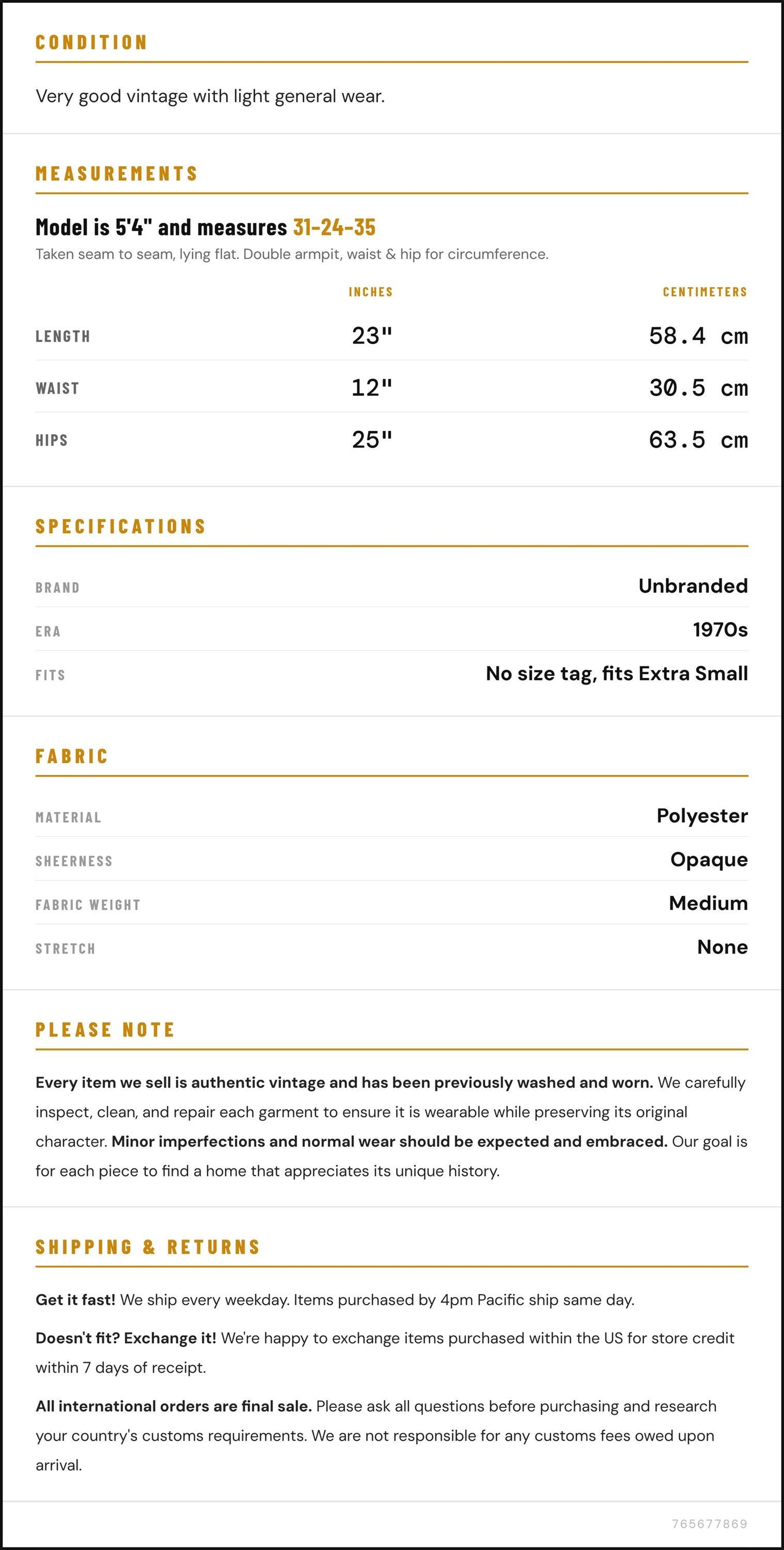 CONDITION

Very good vintage with light general wear.

MEASUREMENTS

Model is 5'4" and measures 31-24-35

Taken seam to seam, lying flat. Double armpit, waist & hip for circumference.

|  | INCHES | CENTIMETERS |
|---|---|---|
| LENGTH | 23" | 58.4 cm |
| WAIST | 12" | 30.5 cm |
| HIPS | 25" | 63.5 cm |

SPECIFICATIONS

BRAND
Unbranded

ERA
1970s

FITS
No size tag, fits Extra Small

FABRIC

MATERIAL
Polyester

SHEERNESS
Opaque

FABRIC WEIGHT
Medium

STRETCH
None

PLEASE NOTE

Every item we sell is authentic vintage and has been previously washed and worn. We carefully inspect, clean, and repair each garment to ensure it is wearable while preserving its original character. Minor imperfections and normal wear should be expected and embraced. Our goal is for each piece to find a home that appreciates its unique history.

SHIPPING & RETURNS

Get it fast! We ship every weekday. Items purchased by 4pm Pacific ship same day.

Doesn't fit? Exchange it! We're happy to exchange items purchased within the US for store credit within 7 days of receipt.

All international orders are final sale. Please ask all questions before purchasing and research your country's customs requirements. We are not responsible for any customs fees owed upon arrival.

765677869